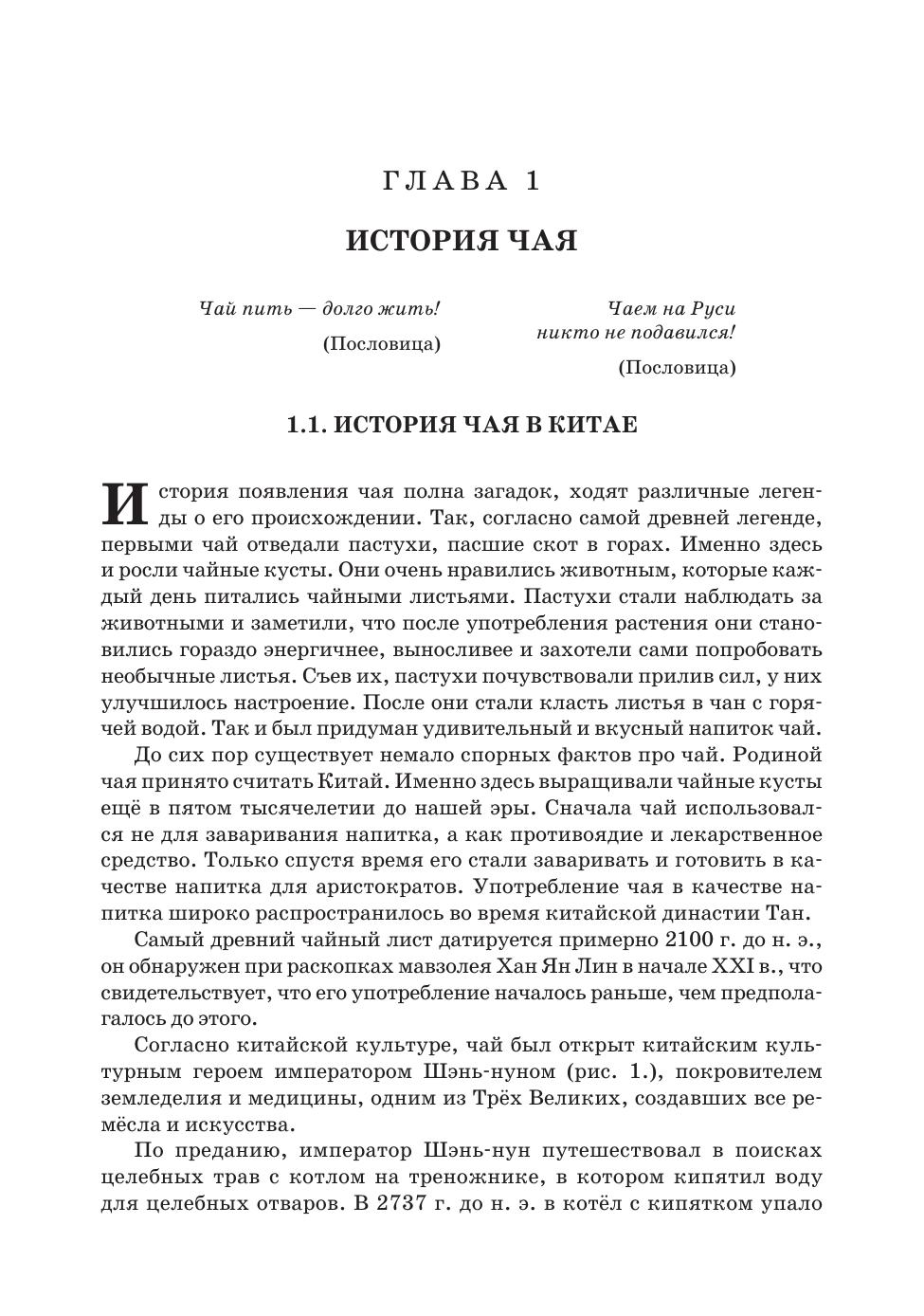 ГЛАВА 1

ИСТОРИЯ ЧАЯ

Чай пить — долго жить!

(Пословица)

Чаем на Руси никто не подавился!

(Пословица)

1.1. ИСТОРИЯ ЧАЯ В КИТАЕ

История появления чая полна загадок, ходят различные легенды о его происхождении. Так, согласно самой древней легенде, первыми чай отведали пастухи, пасшие скот в горах. Именно здесь и росли чайные кусты. Они очень нравились животным, которые каждый день питались чайными листьями. Пастухи стали наблюдать за животными и заметили, что после употребления растения они становились гораздо энергичнее, выносливее и захотели сами попробовать необычные листья. Съев их, пастухи почувствовали прилив сил, у них улучшилось настроение. После они стали класть листья в чан с горячей водой. Так и был придуман удивительный и вкусный напиток чай.

До сих пор существует немало спорных фактов про чай. Родиной чая принято считать Китай. Именно здесь выращивали чайные кусты ещё в пятом тысячелетии до нашей эры. Сначала чай использовался не для заваривания напитка, а как противоядие и лекарственное средство. Только спустя время его стали заваривать и готовить в качестве напитка для аристократов. Употребление чая в качестве напитка широко распространилось во время китайской династии Тан.

Самый древний чайный лист датируется примерно 2100 г. до н. э., он обнаружен при раскопках мавзолея Хан Ян Лин в начале XXI в., что свидетельствует, что его употребление началось раньше, чем предполагалось до этого.

Согласно китайской культуре, чай был открыт китайским культурным героем императором Шэнь-нуном (рис. 1.), покровителем земледелия и медицины, одним из Трёх Великих, создавших все ремёсла и искусства.

По преданию, император Шэнь-нун путешествовал в поисках целебных трав с котлом на треножнике, в котором кипятил воду для целебных отваров. В 2737 г. до н. э. в котёл с кипятком упало